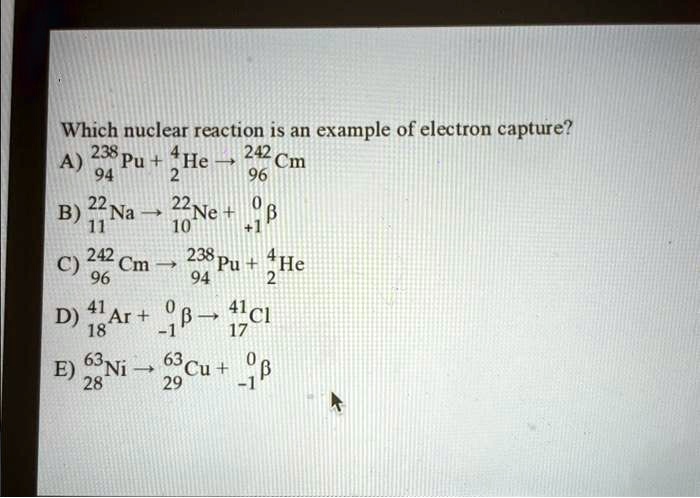 Which nuclear reaction is an example of electron capture?

A) $^{238}_{94}Pu + ^{4}_{2}He \rightarrow ^{242}_{96}Cm$

B) $^{22}_{11}Na \rightarrow ^{22}_{10}Ne + ^{0}_{+1}\beta$

C) $^{242}_{96}Cm \rightarrow ^{238}_{94}Pu + ^{4}_{2}He$

D) $^{41}_{18}Ar + ^{0}_{-1}\beta \rightarrow ^{41}_{17}Cl$

E) $^{63}_{28}Ni \rightarrow ^{63}_{29}Cu + ^{0}_{-1}\beta$